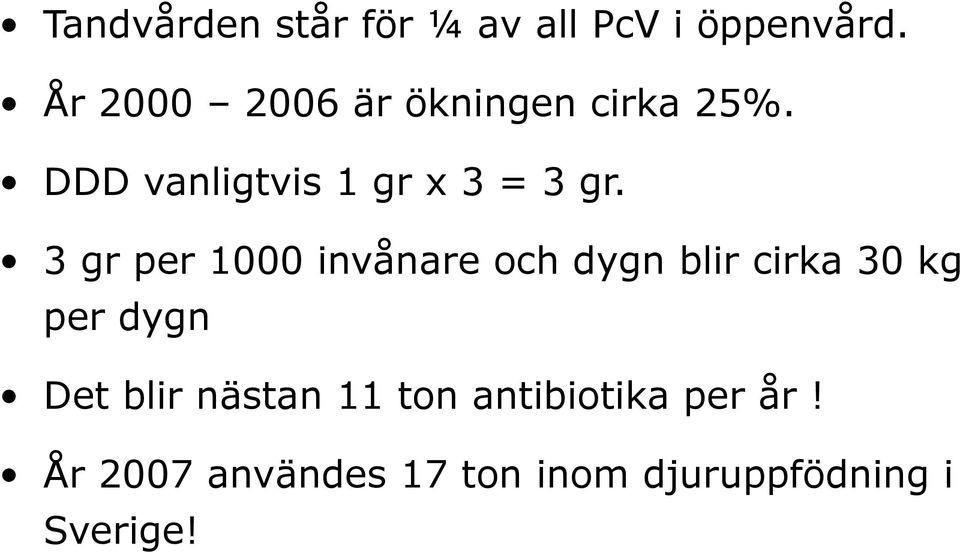 • Tandvården står för ¼ av all PcV i öppenvård.

• År 2000 – 2006 är ökningen cirka 25%.

• DDD vanligtvis 1 gr x 3 = 3 gr.

• 3 gr per 1000 invånare och dygn blir cirka 30 kg per dygn

• Det blir nästan 11 ton antibiotika per år !

• År 2007 användes 17 ton inom djuruppfödning i Sverige!